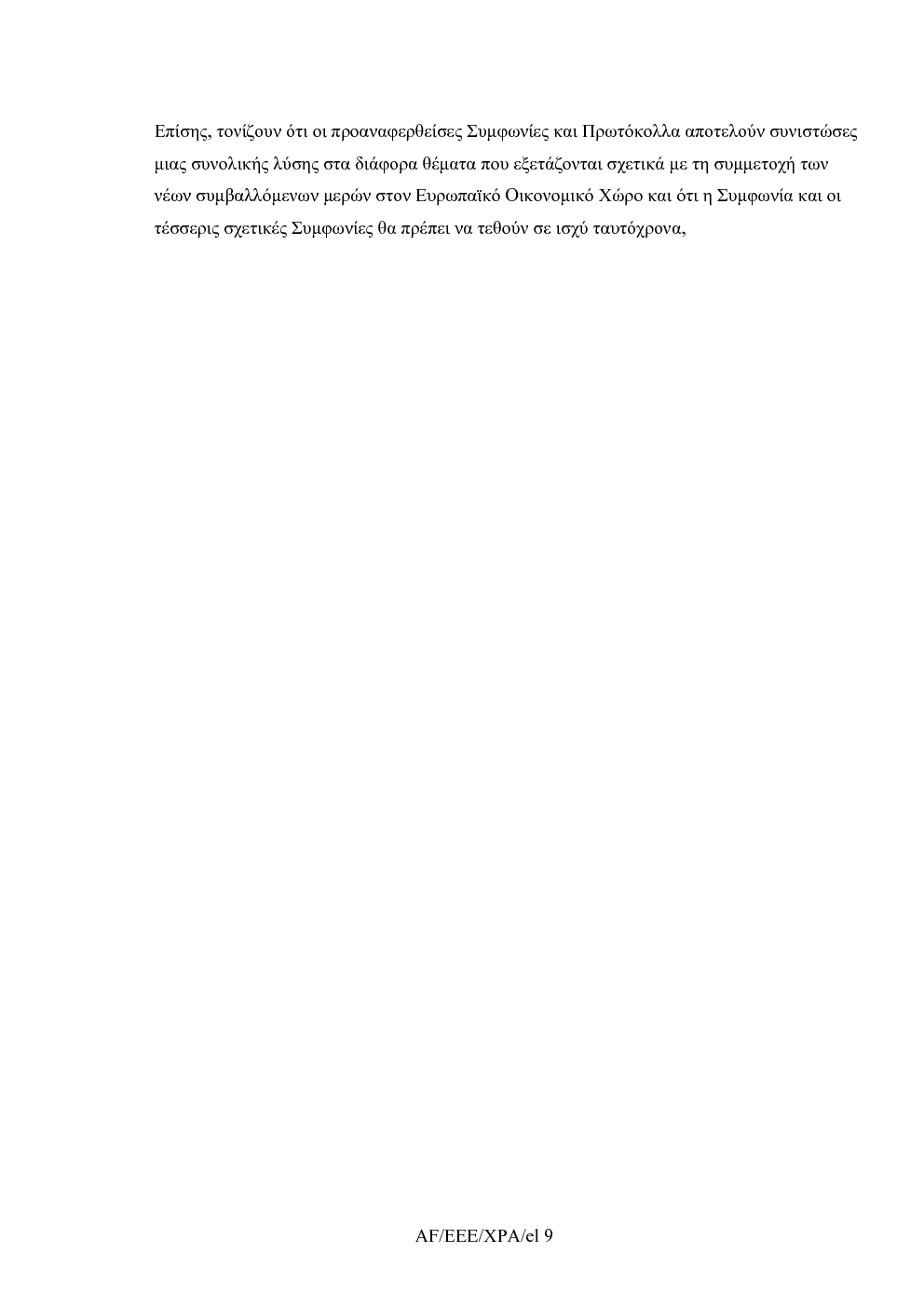 Επίσης, τονίζουν ότι οι προαναφερθείσες Συμφωνίες και Πρωτόκολλα αποτελούν συνιστώσες μιας συνολικής λύσης στα διάφορα θέματα που εξετάζονται σχετικά με τη συμμετοχή των νέων συμβαλλόμενων μερών στον Ευρωπαϊκό Οικονομικό Χώρο και ότι η Συμφωνία και οι τέσσερις σχετικές Συμφωνίες θα πρέπει να τεθούν σε ισχύ ταυτόχρονα,

AF/EEE/XPA/el 9